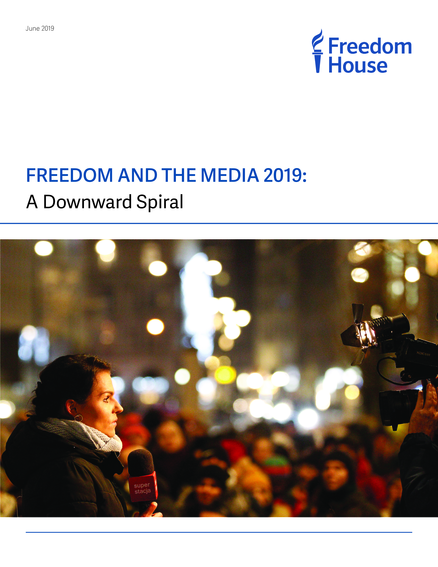 June 2019

Freedom House

FREEDOM AND THE MEDIA 2019:
A Downward Spiral

super stacja